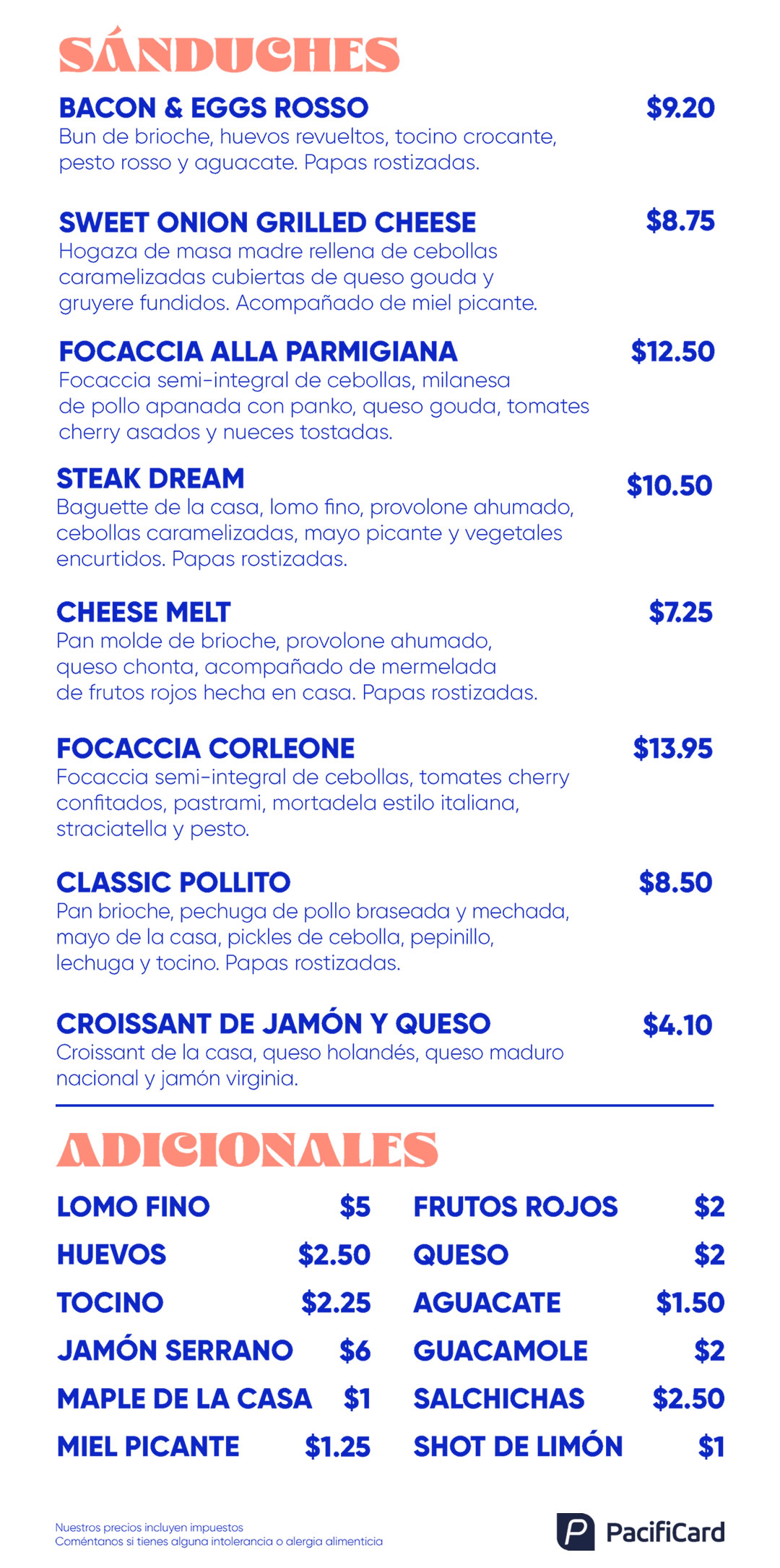 SÁNDUCHES

BACON & EGGS ROSSO $9.20
Bun de brioche, huevos revueltos, tocino crocante, pesto rosso y aguacate. Papas rostizadas.

SWEET ONION GRILLED CHEESE $8.75
Hogaza de masa madre rellena de cebollas caramelizadas cubiertas de queso gouda y gruyere fundidos. Acompañado de miel picante.

FOCACCIA ALLA PARMIGIANA $12.50
Focaccia semi-integral de cebollas, milanesa de pollo apanada con panko, queso gouda, tomates cherry asados y nueces tostadas.

STEAK DREAM $10.50
Baguette de la casa, lomo fino, provolone ahumado, cebollas caramelizadas, mayo picante y vegetales encurtidos. Papas rostizadas.

CHEESE MELT $7.25
Pan molde de brioche, provolone ahumado, queso chonta, acompañado de mermelada de frutos rojos hecha en casa. Papas rostizadas.

FOCACCIA CORLEONE $13.95
Focaccia semi-integral de cebollas, tomates cherry confitados, pastrami, mortadela estilo italiana, straciatella y pesto.

CLASSIC POLLITO $8.50
Pan brioche, pechuga de pollo braseada y mechada, mayo de la casa, pickles de cebolla, pepinillo, lechuga y tocino. Papas rostizadas.

CROISSANT DE JAMÓN Y QUESO $4.10
Croissant de la casa, queso holandés, queso maduro nacional y jamón virginia.

ADICIONALES

LOMO FINO $5
HUEVOS $2.50
TOCINO $2.25
JAMÓN SERRANO $6
MAPLE DE LA CASA $1
MIEL PICANTE $1.25

FRUTOS ROJOS $2
QUESO $2
AGUACATE $1.50
GUACAMOLE $2
SALCHICHAS $2.50
SHOT DE LIMÓN $1

Nuestros precios incluyen impuestos
Coméntanos si tienes alguna intolerancia o alergia alimenticia

PacifiCard